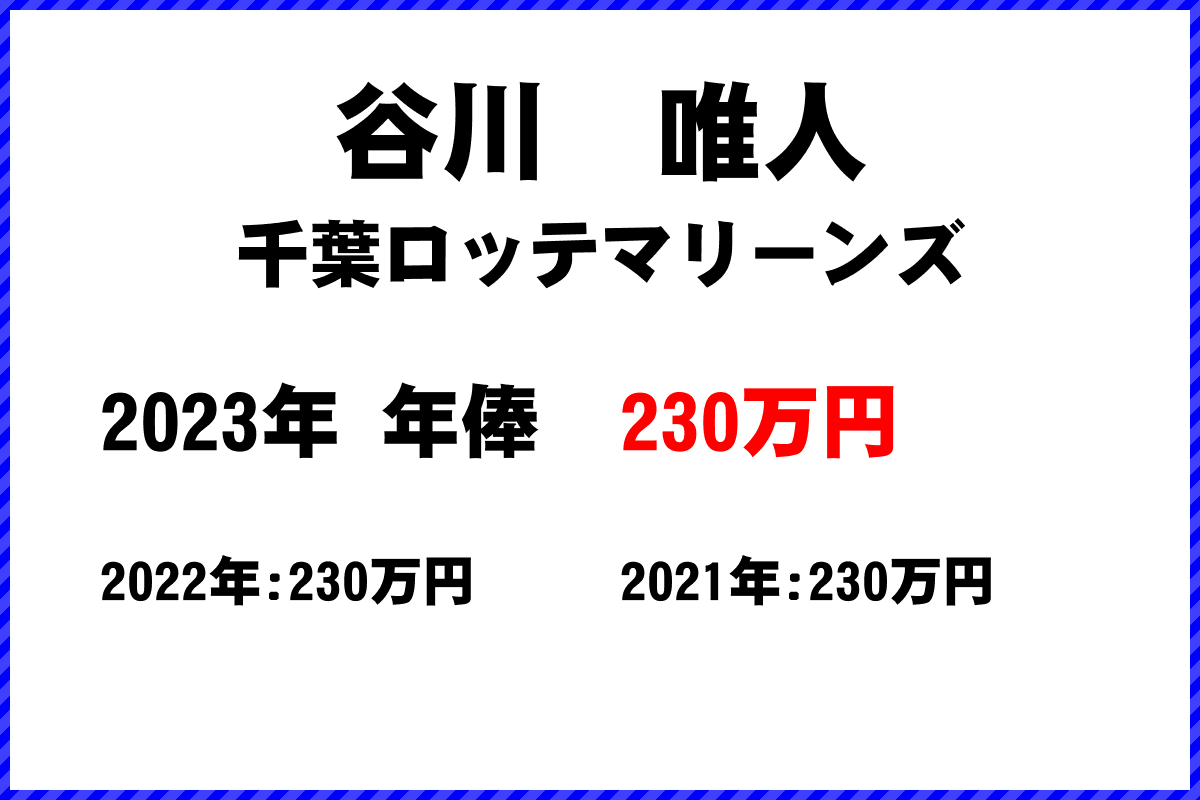 谷川　唯人
千葉ロッテマリーンズ

2023年 年俸　230万円

2022年：230万円

2021年：230万円